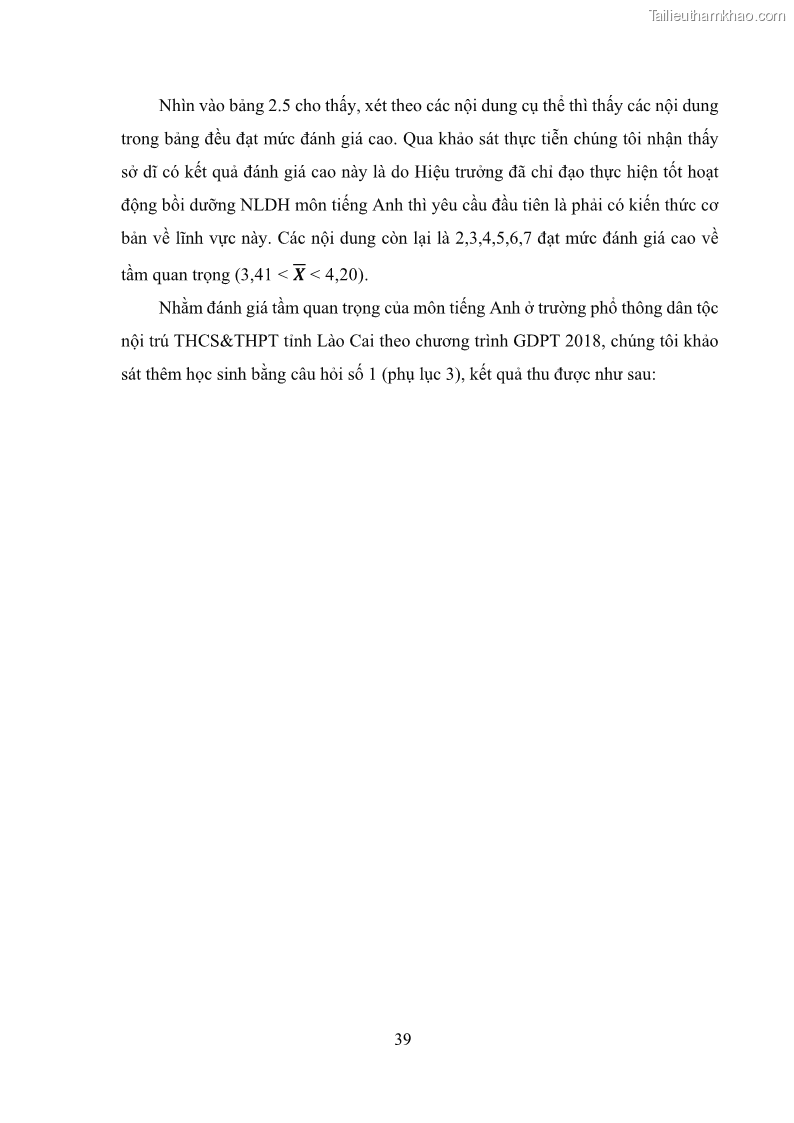 Tailieuthamkhao.com

Nhìn vào bảng 2.5 cho thấy, xét theo các nội dung cụ thể thì thấy các nội dung trong bảng đều đạt mức đánh giá cao. Qua khảo sát thực tiễn chúng tôi nhận thấy sở dĩ có kết quả đánh giá cao này là do Hiệu trưởng đã chỉ đạo thực hiện tốt hoạt động bồi dưỡng NLDH môn tiếng Anh thì yêu cầu đầu tiên là phải có kiến thức cơ bản về lĩnh vực này. Các nội dung còn lại là 2,3,4,5,6,7 đạt mức đánh giá cao về tầm quan trọng (3,41 < $\overline{X}$ < 4,20).

Nhằm đánh giá tầm quan trọng của môn tiếng Anh ở trường phổ thông dân tộc nội trú THCS&THPT tỉnh Lào Cai theo chương trình GDPT 2018, chúng tôi khảo sát thêm học sinh bằng câu hỏi số 1 (phụ lục 3), kết quả thu được như sau:

39